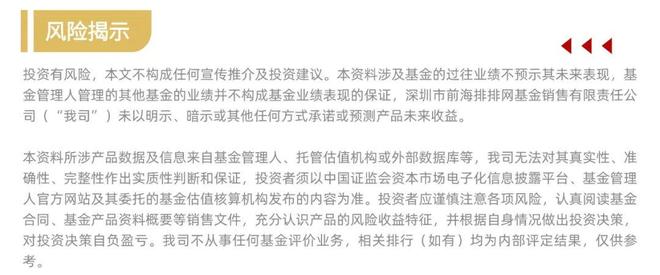 风险揭示

投资有风险，本文不构成任何宣传推介及投资建议。本资料涉及基金的过往业绩不预示其未来表现，基金管理人管理的其他基金的业绩并不构成基金业绩表现的保证，深圳市前海排排网基金销售有限责任公司（“我司”）未以明示、暗示或其他任何方式承诺或预测产品未来收益。

本资料所涉产品数据及信息来自基金管理人、托管估值机构或外部数据库等，我司无法对其真实性、准确性、完整性作出实质性判断和保证，投资者须以中国证监会资本市场电子化信息披露平台、基金管理人官方网站及其委托的基金估值核算机构发布的内容为准。投资者应谨慎注意各项风险，认真阅读基金合同、基金产品资料概要等销售文件，充分认识产品的风险收益特征，并根据自身情况做出投资决策，对投资决策自负盈亏。我司不从事任何基金评价业务，相关排行（如有）均为内部评定结果，仅供参考。